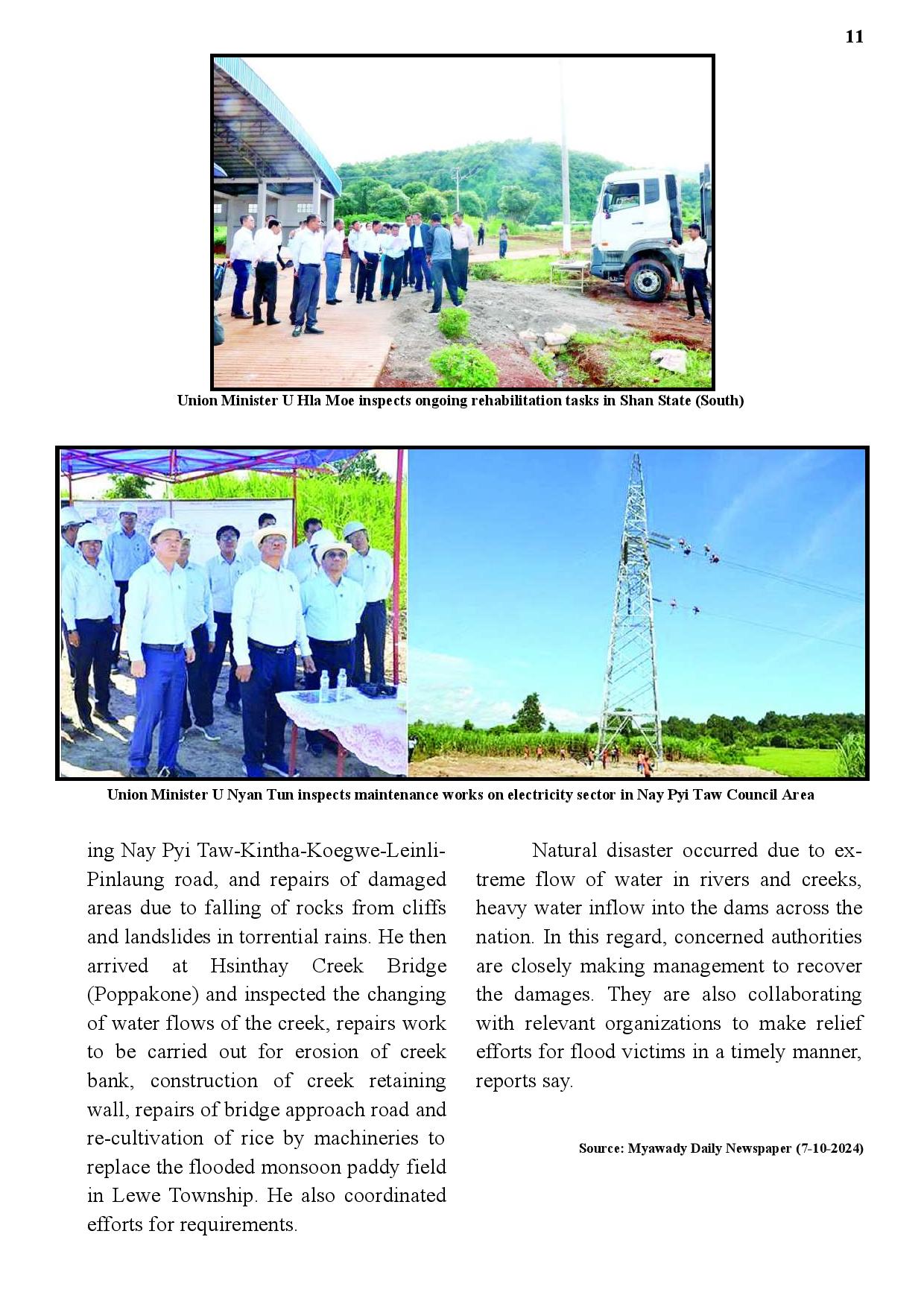 11

Union Minister U Hla Moe inspects ongoing rehabilitation tasks in Shan State (South)

Union Minister U Nyan Tun inspects maintenance works on electricity sector in Nay Pyi Taw Council Area

ing Nay Pyi Taw-Kintha-Koegwe-Leinli-Pinlaung road, and repairs of damaged areas due to falling of rocks from cliffs and landslides in torrential rains. He then arrived at Hsinthay Creek Bridge (Poppakone) and inspected the changing of water flows of the creek, repairs work to be carried out for erosion of creek bank, construction of creek retaining wall, repairs of bridge approach road and re-cultivation of rice by machineries to replace the flooded monsoon paddy field in Lewe Township. He also coordinated efforts for requirements.

Natural disaster occurred due to extreme flow of water in rivers and creeks, heavy water inflow into the dams across the nation. In this regard, concerned authorities are closely making management to recover the damages. They are also collaborating with relevant organizations to make relief efforts for flood victims in a timely manner, reports say.

Source: Myawady Daily Newspaper (7-10-2024)